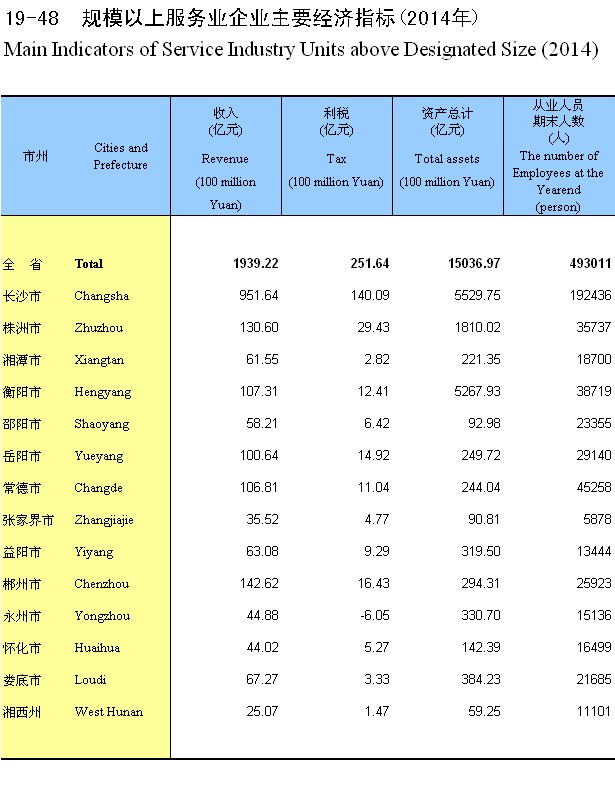 19-48 规模以上服务业企业主要经济指标(2014年)

Main Indicators of Service Industry Units above Designated Size (2014)

| 市州 | Cities and Prefecture | 收入 (亿元) Revenue (100 million Yuan) | 利税 (亿元) Tax (100 million Yuan) | 资产总计 (亿元) Total assets (100 million Yuan) | 从业人员期末人数 (人) The number of Employees at the Yearend (person) |
|---|---|---|---|---|---|
| 全 省 | Total | 1939.22 | 251.64 | 15036.97 | 493011 |
| 长沙市 | Changsha | 951.64 | 140.09 | 5529.75 | 192436 |
| 株洲市 | Zhuzhou | 130.60 | 29.43 | 1810.02 | 35737 |
| 湘潭市 | Xiangtan | 61.55 | 2.82 | 221.35 | 18700 |
| 衡阳市 | Hengyang | 107.31 | 12.41 | 5267.93 | 38719 |
| 邵阳市 | Shaoyang | 58.21 | 6.42 | 92.98 | 23355 |
| 岳阳市 | Yueyang | 100.64 | 14.92 | 249.72 | 29140 |
| 常德市 | Changde | 106.81 | 11.04 | 244.04 | 45258 |
| 张家界市 | Zhangjiajie | 35.52 | 4.77 | 90.81 | 5878 |
| 益阳市 | Yiyang | 63.08 | 9.29 | 319.50 | 13444 |
| 郴州市 | Chenzhou | 142.62 | 16.43 | 294.31 | 25923 |
| 永州市 | Yongzhou | 44.88 | -6.05 | 330.70 | 15136 |
| 怀化市 | Huaihua | 44.02 | 5.27 | 142.39 | 16499 |
| 娄底市 | Loudi | 67.27 | 3.33 | 384.23 | 21685 |
| 湘西州 | West Hunan | 25.07 | 1.47 | 59.25 | 11101 |